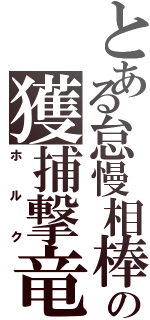 とある怠慢相棒の
獲捕撃竜
ホルク